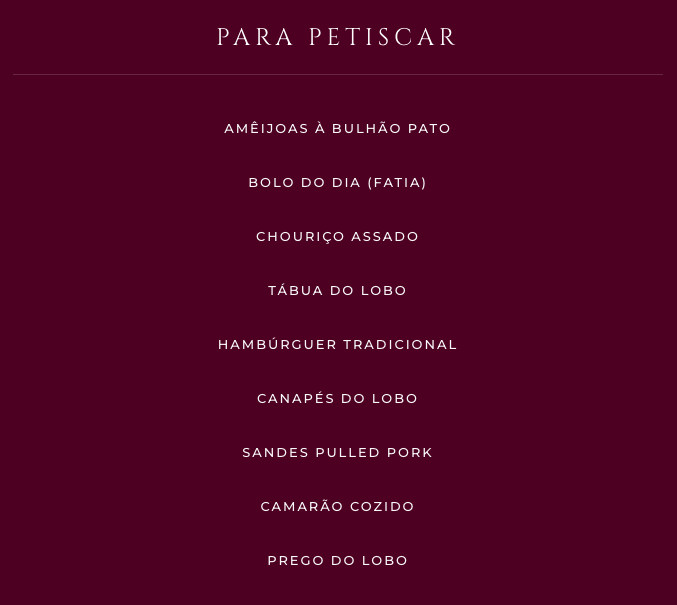 PARA PETISCAR

AMÊIJOAS À BULHÃO PATO

BOLO DO DIA (FATIA)

CHOURIÇO ASSADO

TÁBUA DO LOBO

HAMBÚRGUER TRADICIONAL

CANAPÉS DO LOBO

SANDES PULLED PORK

CAMARÃO COZIDO

PREGO DO LOBO